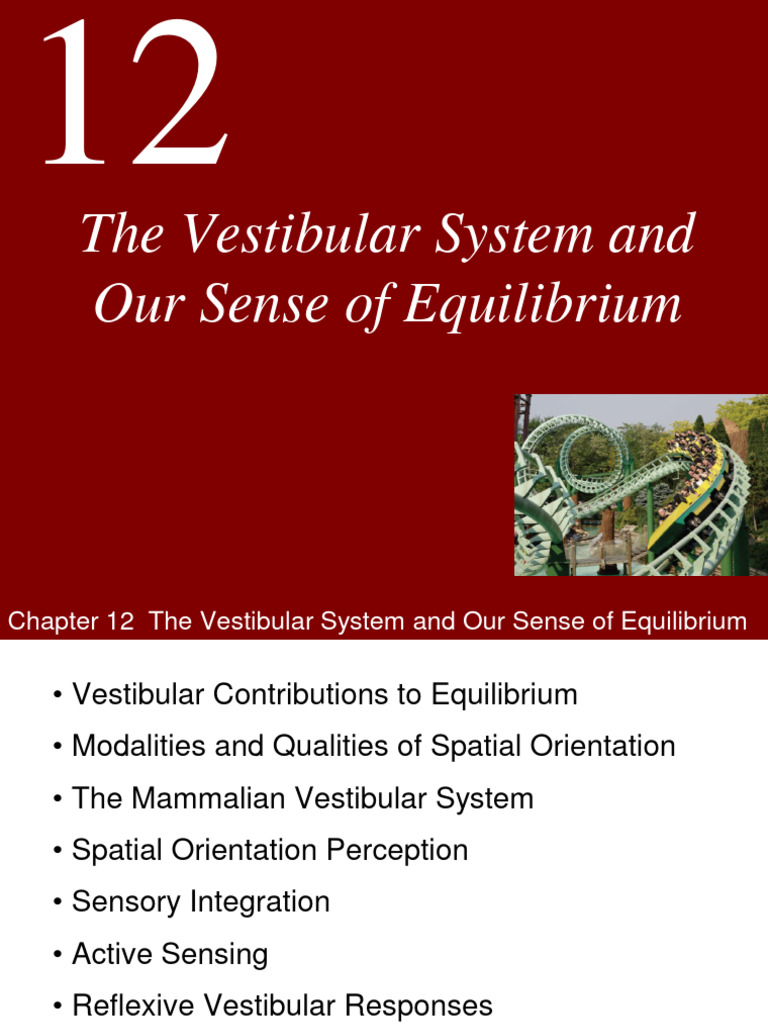 12

The Vestibular System and Our Sense of Equilibrium

Chapter 12 The Vestibular System and Our Sense of Equilibrium

• Vestibular Contributions to Equilibrium
• Modalities and Qualities of Spatial Orientation
• The Mammalian Vestibular System
• Spatial Orientation Perception
• Sensory Integration
• Active Sensing
• Reflexive Vestibular Responses